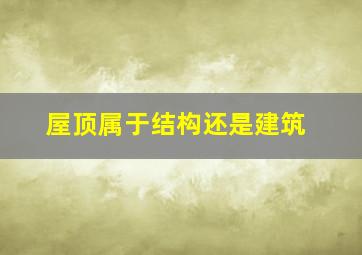 屋顶属于结构还是建筑